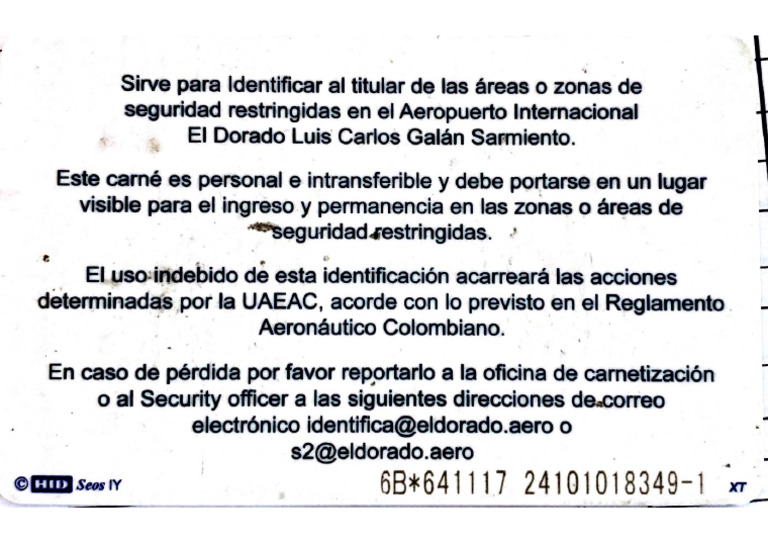 Sirve para Identificar al titular de las áreas o zonas de seguridad restringidas en el Aeropuerto Internacional El Dorado Luis Carlos Galán Sarmiento.

Este carné es personal e intransferible y debe portarse en un lugar visible para el ingreso y permanencia en las zonas o áreas de seguridad restringidas.

El uso indebido de esta identificación acarreará las acciones determinadas por la UAEAC, acorde con lo previsto en el Reglamento Aeronáutico Colombiano.

En caso de pérdida por favor reportarlo a la oficina de carnetización o al Security officer a las siguientes direcciones de correo electrónico identifica@eldorado.aero o s2@eldorado.aero

© HID Seos IY 6B*641117 24101018349-1 XT